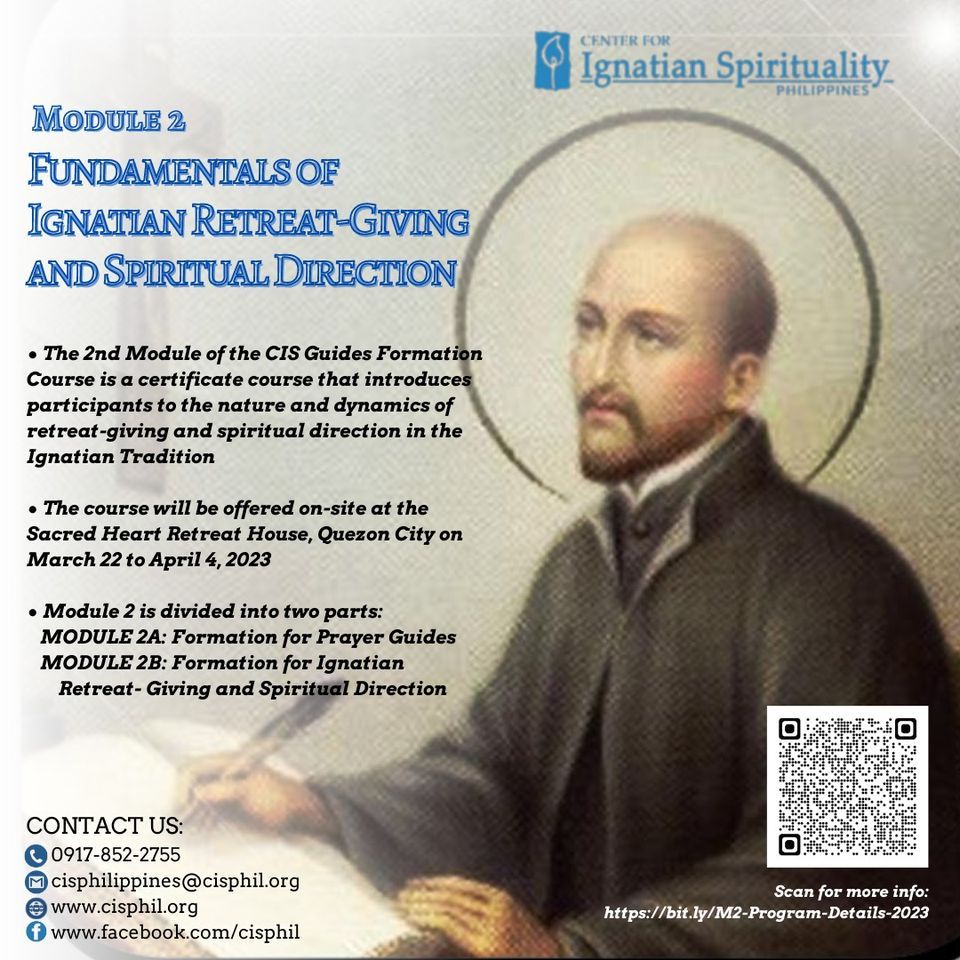 CENTER FOR
Ignatian Spirituality
PHILIPPINES

MODULE 2
FUNDAMENTALS OF IGNATIAN RETREAT-GIVING AND SPIRITUAL DIRECTION

• The 2nd Module of the CIS Guides Formation Course is a certificate course that introduces participants to the nature and dynamics of retreat-giving and spiritual direction in the Ignatian Tradition

• The course will be offered on-site at the Sacred Heart Retreat House, Quezon City on March 22 to April 4, 2023

• Module 2 is divided into two parts:
MODULE 2A: Formation for Prayer Guides
MODULE 2B: Formation for Ignatian Retreat- Giving and Spiritual Direction

CONTACT US:
0917-852-2755
cisphilippines@cisphil.org
www.cisphil.org
www.facebook.com/cisphil

Scan for more info:
https://bit.ly/M2-Program-Details-2023